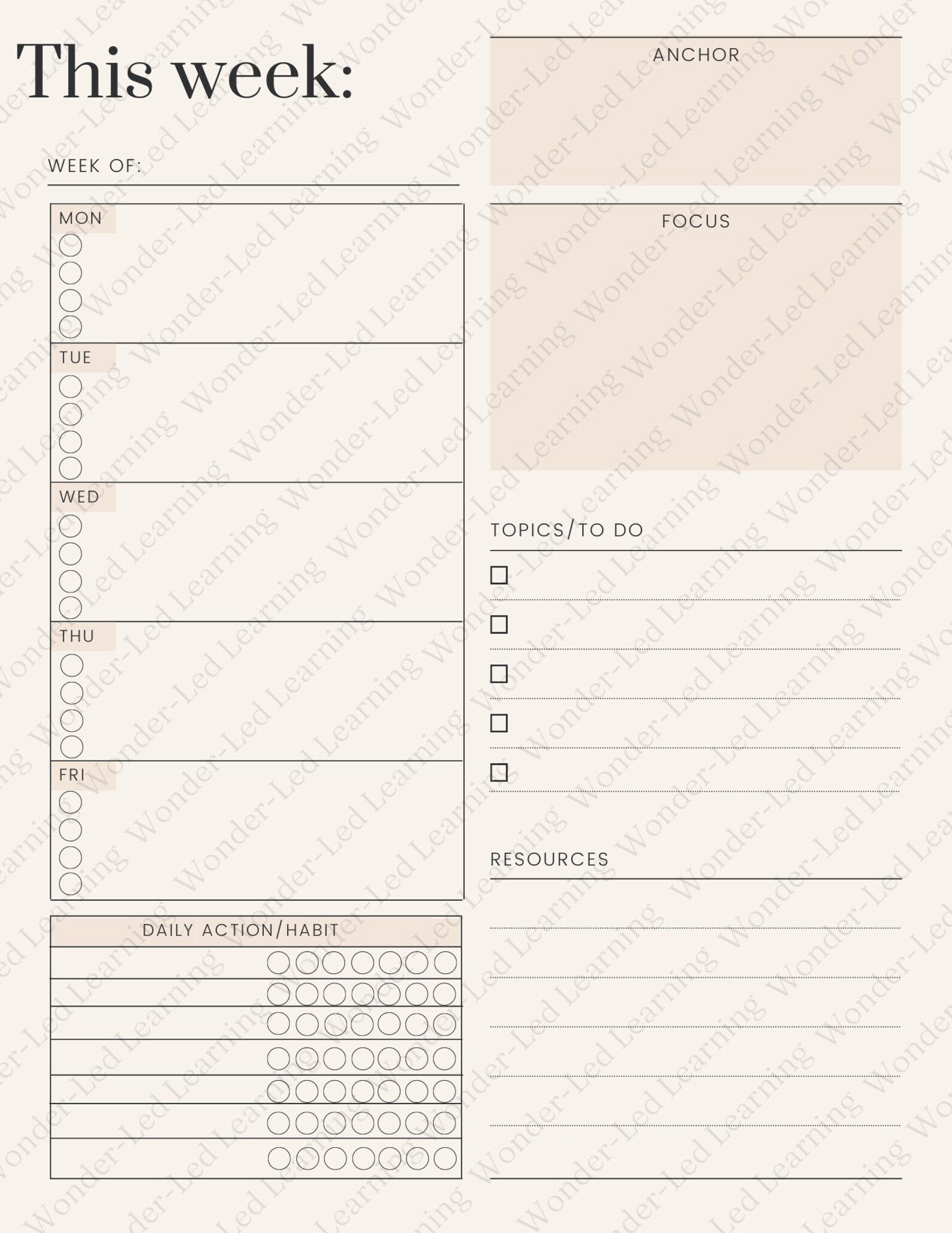 This week:

WEEK OF:

MON

TUE

WED

THU

FRI

DAILY ACTION/HABIT

ANCHOR

FOCUS

TOPICS/TO DO

RESOURCES

Wonder-Led Learning